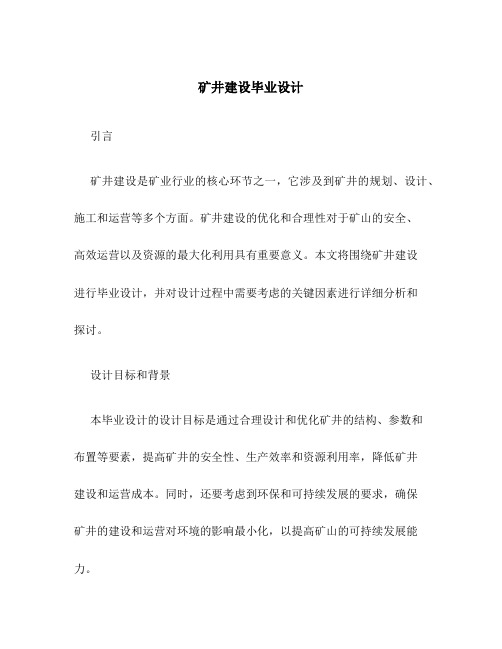 矿井建设毕业设计

引言

矿井建设是矿业行业的核心环节之一，它涉及到矿井的规划、设计、施工和运营等多个方面。矿井建设的优化和合理性对于矿山的安全、高效运营以及资源的最大化利用具有重要意义。本文将围绕矿井建设进行毕业设计，并对设计过程中需要考虑的关键因素进行详细分析和探讨。

设计目标和背景

本毕业设计的设计目标是通过合理设计和优化矿井的结构、参数和布置等要素，提高矿井的安全性、生产效率和资源利用率，降低矿井建设和运营成本。同时，还要考虑到环保和可持续发展的要求，确保矿井的建设和运营对环境的影响最小化，以提高矿山的可持续发展能力。